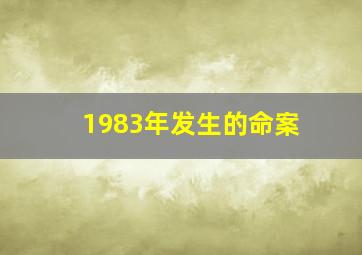 1983年发生的命案